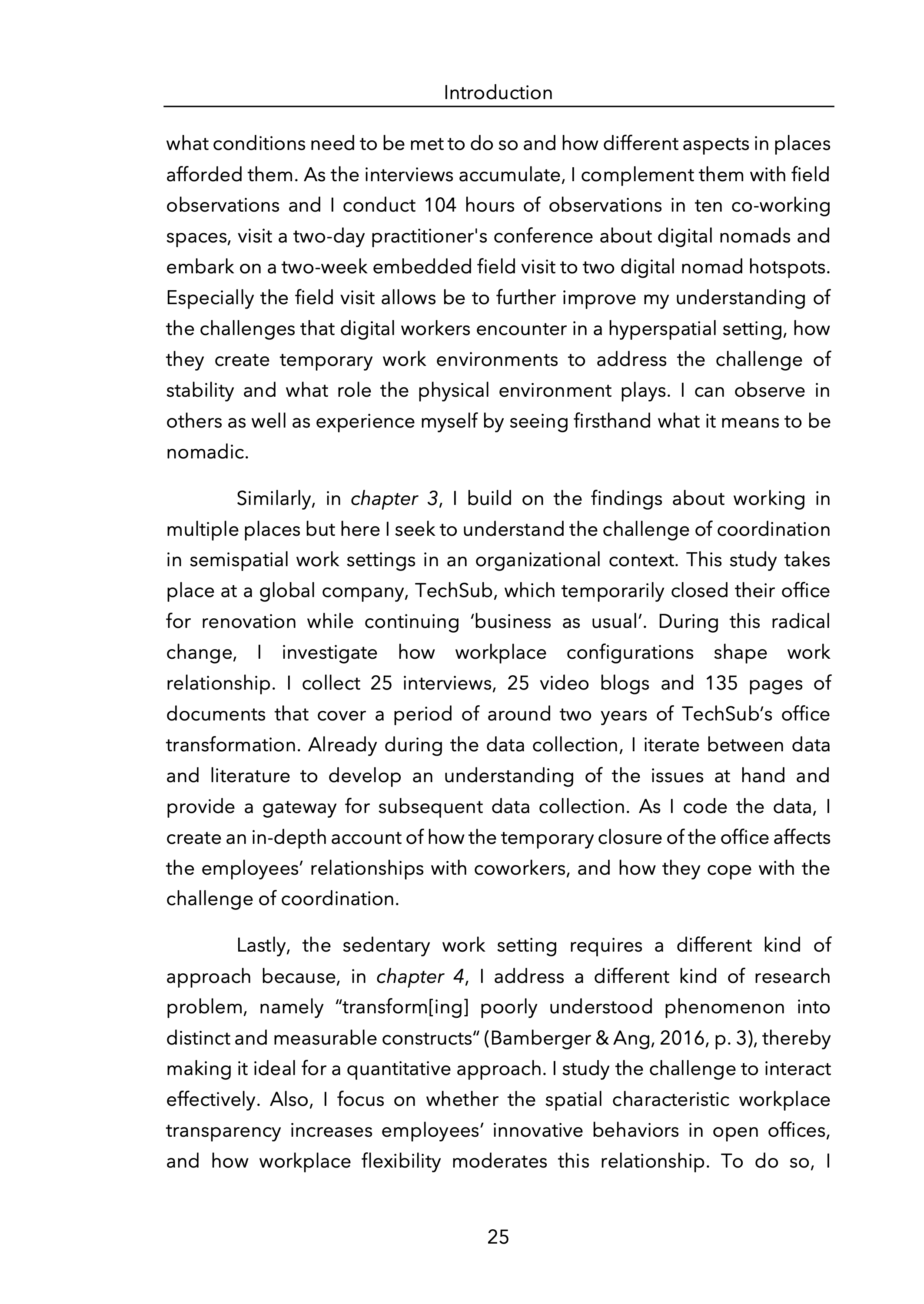 Introduction

what conditions need to be met to do so and how different aspects in places afforded them. As the interviews accumulate, I complement them with field observations and I conduct 104 hours of observations in ten co-working spaces, visit a two-day practitioner's conference about digital nomads and embark on a two-week embedded field visit to two digital nomad hotspots. Especially the field visit allows be to further improve my understanding of the challenges that digital workers encounter in a hyperspatial setting, how they create temporary work environments to address the challenge of stability and what role the physical environment plays. I can observe in others as well as experience myself by seeing firsthand what it means to be nomadic.

Similarly, in chapter 3, I build on the findings about working in multiple places but here I seek to understand the challenge of coordination in semispatial work settings in an organizational context. This study takes place at a global company, TechSub, which temporarily closed their office for renovation while continuing ‘business as usual’. During this radical change, I investigate how workplace configurations shape work relationship. I collect 25 interviews, 25 video blogs and 135 pages of documents that cover a period of around two years of TechSub’s office transformation. Already during the data collection, I iterate between data and literature to develop an understanding of the issues at hand and provide a gateway for subsequent data collection. As I code the data, I create an in-depth account of how the temporary closure of the office affects the employees’ relationships with coworkers, and how they cope with the challenge of coordination.

Lastly, the sedentary work setting requires a different kind of approach because, in chapter 4, I address a different kind of research problem, namely “transform[ing] poorly understood phenomenon into distinct and measurable constructs“ (Bamberger & Ang, 2016, p. 3), thereby making it ideal for a quantitative approach. I study the challenge to interact effectively. Also, I focus on whether the spatial characteristic workplace transparency increases employees’ innovative behaviors in open offices, and how workplace flexibility moderates this relationship. To do so, I

25